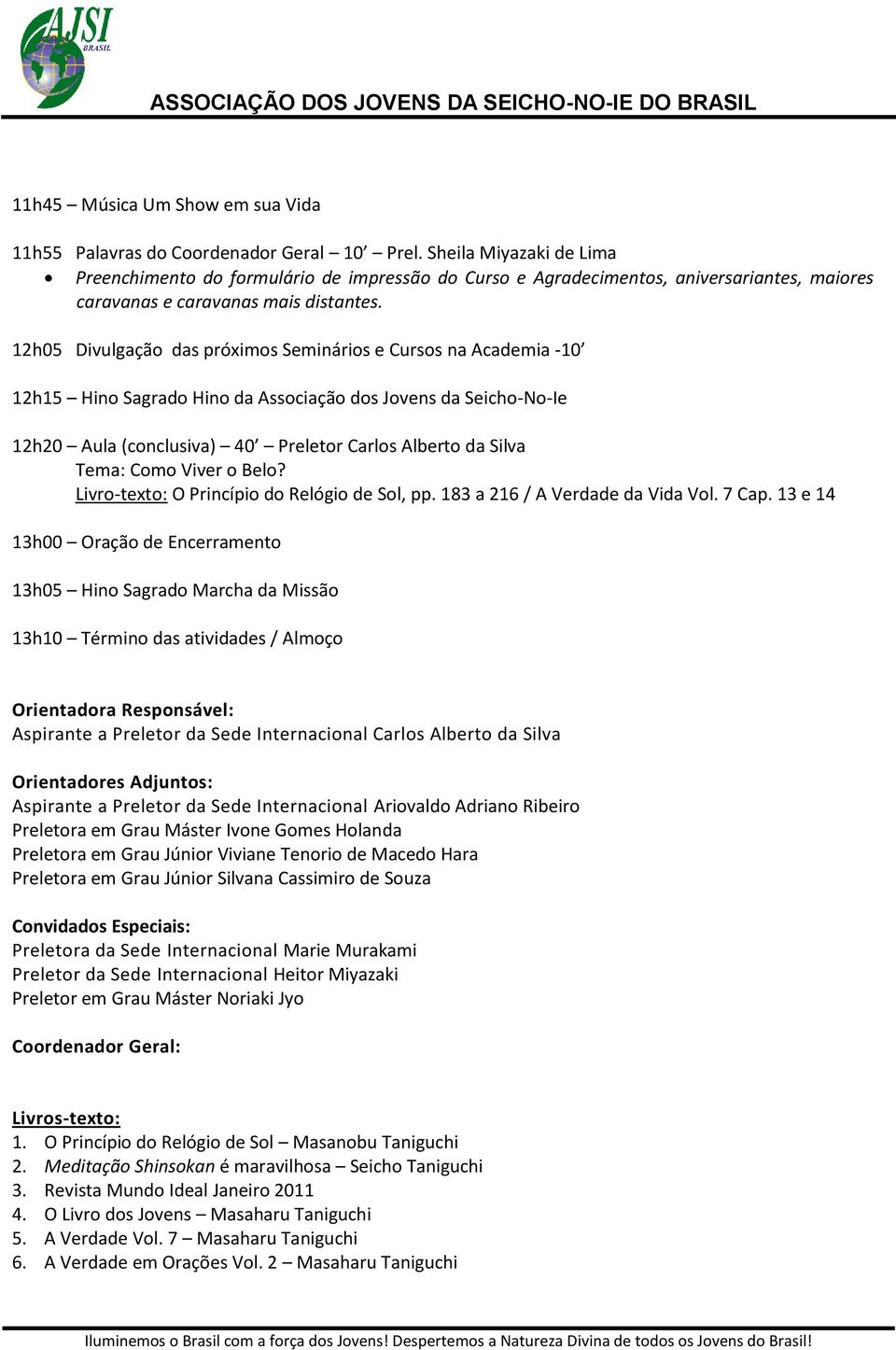 AJSI
BRASIL

ASSOCIAÇÃO DOS JOVENS DA SEICHO-NO-IE DO BRASIL

11h45 – Música Um Show em sua Vida

11h55 Palavras do Coordenador Geral – 10' – Prel. Sheila Miyazaki de Lima
• Preenchimento do formulário de impressão do Curso e Agradecimentos, aniversariantes, maiores caravanas e caravanas mais distantes.

12h05 Divulgação das próximos Seminários e Cursos na Academia -10'

12h15 – Hino Sagrado Hino da Associação dos Jovens da Seicho-No-Ie

12h20 – Aula (conclusiva) – 40' – Preletor Carlos Alberto da Silva
Tema: Como Viver o Belo?
Livro-texto: O Princípio do Relógio de Sol, pp. 183 a 216 / A Verdade da Vida Vol. 7 Cap. 13 e 14

13h00 – Oração de Encerramento

13h05 – Hino Sagrado Marcha da Missão

13h10 – Término das atividades / Almoço

Orientadora Responsável:
Aspirante a Preletor da Sede Internacional Carlos Alberto da Silva

Orientadores Adjuntos:
Aspirante a Preletor da Sede Internacional Ariovaldo Adriano Ribeiro
Preletora em Grau Máster Ivone Gomes Holanda
Preletora em Grau Júnior Viviane Tenorio de Macedo Hara
Preletora em Grau Júnior Silvana Cassimiro de Souza

Convidados Especiais:
Preletora da Sede Internacional Marie Murakami
Preletor da Sede Internacional Heitor Miyazaki
Preletor em Grau Máster Noriaki Jyo

Coordenador Geral:

Livros-texto:
1. O Princípio do Relógio de Sol – Masanobu Taniguchi
2. Meditação Shinsokan é maravilhosa – Seicho Taniguchi
3. Revista Mundo Ideal Janeiro 2011
4. O Livro dos Jovens – Masaharu Taniguchi
5. A Verdade Vol. 7 – Masaharu Taniguchi
6. A Verdade em Orações Vol. 2 – Masaharu Taniguchi

Iluminemos o Brasil com a força dos Jovens! Despertemos a Natureza Divina de todos os Jovens do Brasil!